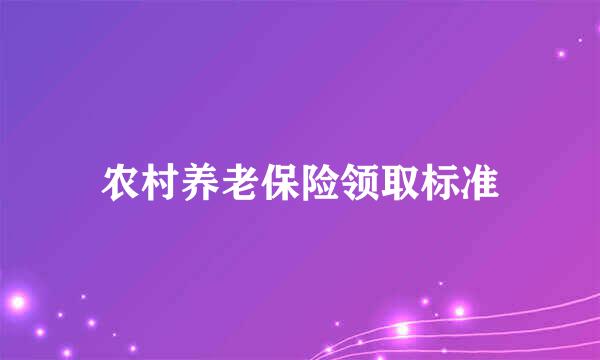 农村养老保险领取标准